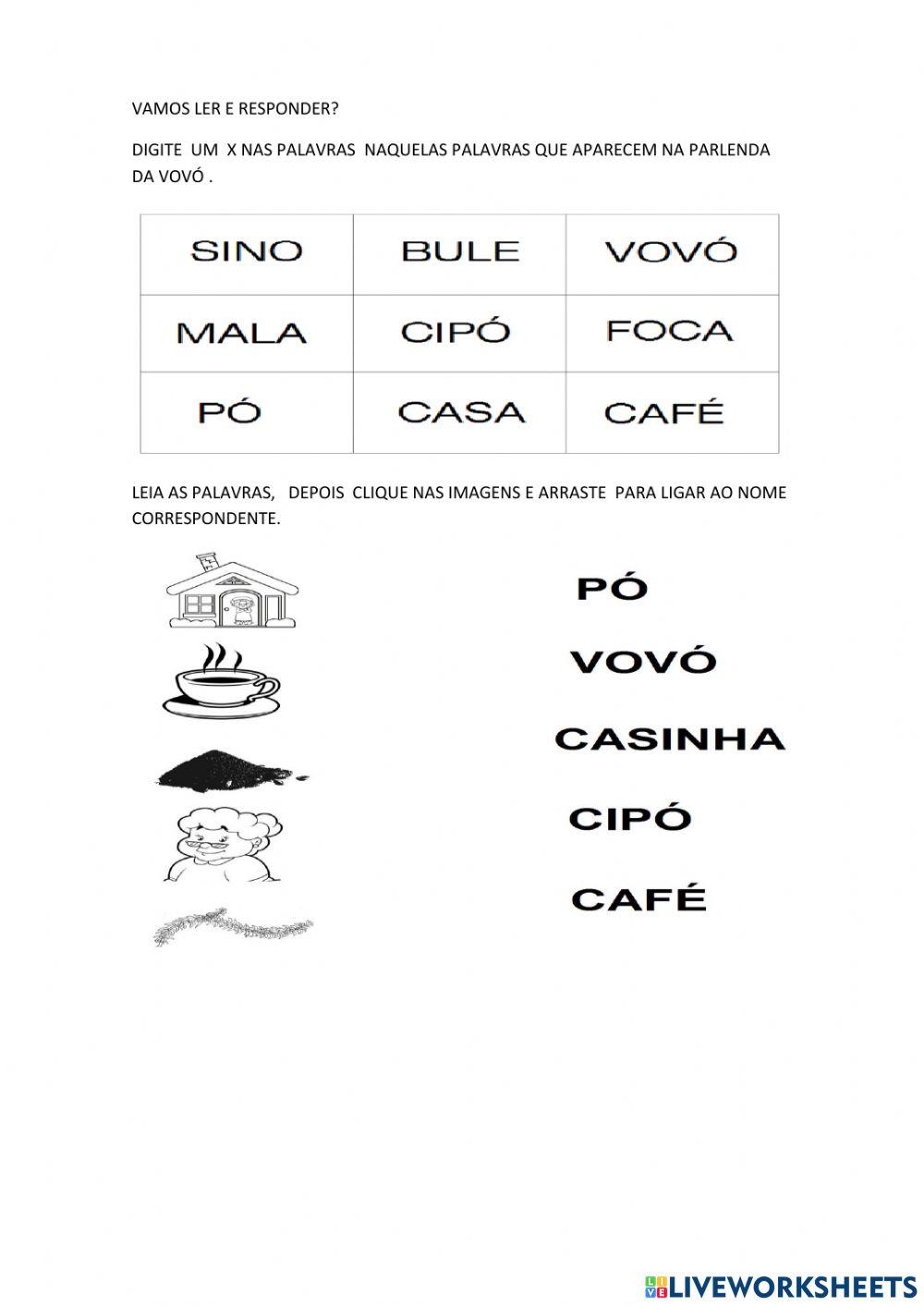 VAMOS LER E RESPONDER?

DIGITE UM X NAS PALAVRAS NAQUELAS PALAVRAS QUE APARECEM NA PARLENDA DA VOVÓ .

| SINO | BULE | VOVÓ |
|---|---|---|
| MALA | CIPÓ | FOCA |
| PÓ | CASA | CAFÉ |

LEIA AS PALAVRAS, DEPOIS CLIQUE NAS IMAGENS E ARRASTE PARA LIGAR AO NOME CORRESPONDENTE.

PÓ

VOVÓ

CASINHA

CIPÓ

CAFÉ

LIVEWORKSHEETS